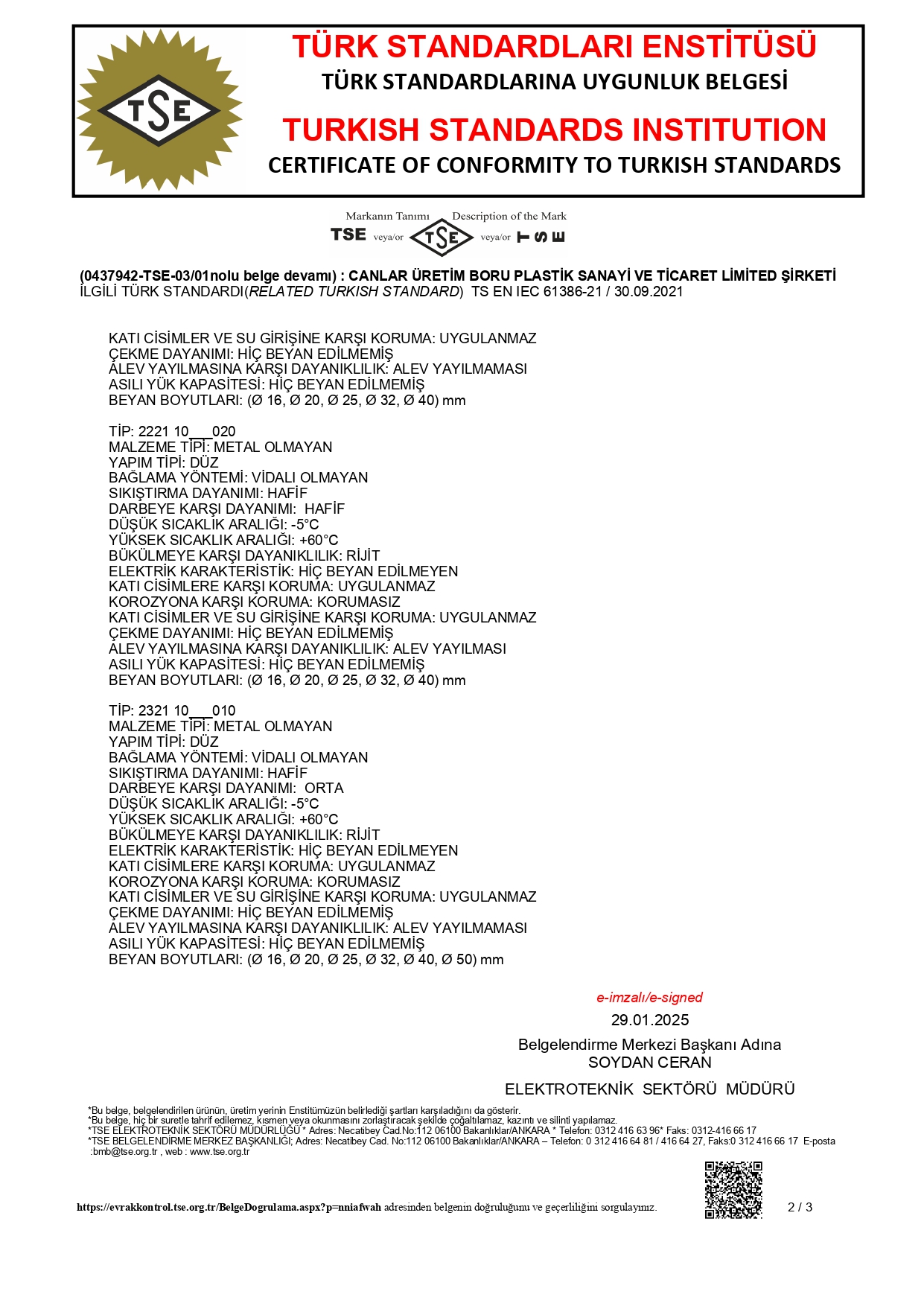 TSE

TÜRK STANDARDLARI ENSTİTÜSÜ
TÜRK STANDARDLARINA UYGUNLUK BELGESİ
TURKISH STANDARDS INSTITUTION
CERTIFICATE OF CONFORMITY TO TURKISH STANDARDS

Markanın Tanımı Description of the Mark
TSE veya/or TSE veya/or TSE

(0437942-TSE-03/01nolu belge devamı) : CANLAR ÜRETİM BORU PLASTİK SANAYİ VE TİCARET LİMİTED ŞİRKETİ
İLGİLİ TÜRK STANDARDI(RELATED TURKISH STANDARD) TS EN IEC 61386-21 / 30.09.2021

KATI CİSİMLER VE SU GİRİŞİNE KARŞI KORUMA: UYGULANMAZ
ÇEKME DAYANIMI: HİÇ BEYAN EDİLMEMİŞ
ALEV YAYILMASINA KARŞI DAYANIKLILIK: ALEV YAYILMAMASI
ASILI YÜK KAPASİTESİ: HİÇ BEYAN EDİLMEMİŞ
BEYAN BOYUTLARI: (Ø 16, Ø 20, Ø 25, Ø 32, Ø 40) mm

TİP: 2221 10___020
MALZEME TİPİ: METAL OLMAYAN
YAPIM TİPİ: DÜZ
BAĞLAMA YÖNTEMİ: VİDALI OLMAYAN
SIKIŞTIRMA DAYANIMI: HAFİF
DARBEYE KARŞI DAYANIMI: HAFİF
DÜŞÜK SICAKLIK ARALIĞI: -5°C
YÜKSEK SICAKLIK ARALIĞI: +60°C
BÜKÜLMEYE KARŞI DAYANIKLILIK: RİJİT
ELEKTRİK KARAKTERİSTİK: HİÇ BEYAN EDİLMEYEN
KATI CİSİMLERE KARŞI KORUMA: UYGULANMAZ
KOROZYONA KARŞI KORUMA: KORUMASIZ
KATI CİSİMLER VE SU GİRİŞİNE KARŞI KORUMA: UYGULANMAZ
ÇEKME DAYANIMI: HİÇ BEYAN EDİLMEMİŞ
ALEV YAYILMASINA KARŞI DAYANIKLILIK: ALEV YAYILMASI
ASILI YÜK KAPASİTESİ: HİÇ BEYAN EDİLMEMİŞ
BEYAN BOYUTLARI: (Ø 16, Ø 20, Ø 25, Ø 32, Ø 40) mm

TİP: 2321 10___010
MALZEME TİPİ: METAL OLMAYAN
YAPIM TİPİ: DÜZ
BAĞLAMA YÖNTEMİ: VİDALI OLMAYAN
SIKIŞTIRMA DAYANIMI: HAFİF
DARBEYE KARŞI DAYANIMI: ORTA
DÜŞÜK SICAKLIK ARALIĞI: -5°C
YÜKSEK SICAKLIK ARALIĞI: +60°C
BÜKÜLMEYE KARŞI DAYANIKLILIK: RİJİT
ELEKTRİK KARAKTERİSTİK: HİÇ BEYAN EDİLMEYEN
KATI CİSİMLERE KARŞI KORUMA: UYGULANMAZ
KOROZYONA KARŞI KORUMA: KORUMASIZ
KATI CİSİMLER VE SU GİRİŞİNE KARŞI KORUMA: UYGULANMAZ
ÇEKME DAYANIMI: HİÇ BEYAN EDİLMEMİŞ
ALEV YAYILMASINA KARŞI DAYANIKLILIK: ALEV YAYILMAMASI
ASILI YÜK KAPASİTESİ: HİÇ BEYAN EDİLMEMİŞ
BEYAN BOYUTLARI: (Ø 16, Ø 20, Ø 25, Ø 32, Ø 40, Ø 50) mm

e-imzalı/e-signed
29.01.2025
Belgelendirme Merkezi Başkanı Adına
SOYDAN CERAN
ELEKTROTEKNİK SEKTÖRÜ MÜDÜRÜ

*Bu belge, belgelendirilen ürünün, üretim yerinin Enstitümüzün belirlediği şartları karşıladığını da gösterir.
*Bu belge, hiç bir suretle tahrif edilemez, kısmen veya okunmasını zorlaştıracak şekilde çoğaltılamaz, kazıntı ve silinti yapılamaz.
*TSE ELEKTROTEKNİK SEKTÖRÜ MÜDÜRLÜĞÜ * Adres: Necatibey Cad.No:112 06100 Bakanlıklar/ANKARA * Telefon: 0312 416 63 96* Faks: 0312-416 66 17
*TSE BELGELENDİRME MERKEZ BAŞKANLIĞI; Adres: Necatibey Cad. No:112 06100 Bakanlıklar/ANKARA – Telefon: 0 312 416 64 81 / 416 64 27, Faks:0 312 416 66 17 E-posta :bmb@tse.org.tr , web : www.tse.org.tr

https://evrakkontrol.tse.org.tr/BelgeDogrulama.aspx?p=nniafwah adresinden belgenin doğruluğunu ve geçerliliğini sorgulayınız.
2 / 3